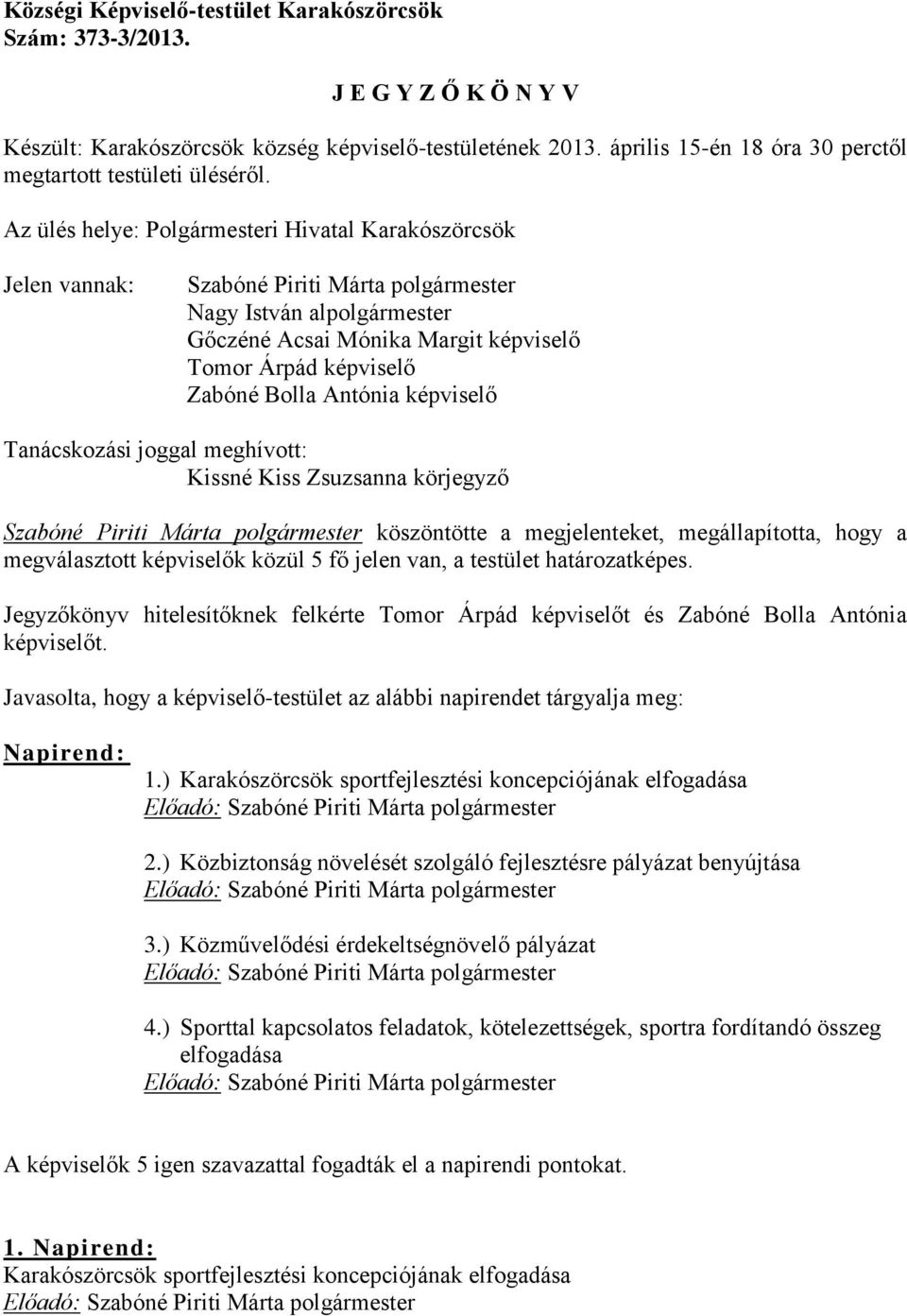 Községi Képviselő-testület Karakószörcsök
Szám: 373-3/2013.

J E G Y Z Ő K Ö N Y V

Készült: Karakószörcsök község képviselő-testületének 2013. április 15-én 18 óra 30 perctől megtartott testületi üléséről.

Az ülés helye: Polgármesteri Hivatal Karakószörcsök

Jelen vannak: Szabóné Piriti Márta polgármester
Nagy István alpolgármester
Gőczéné Acsai Mónika Margit képviselő
Tomor Árpád képviselő
Zabóné Bolla Antónia képviselő

Tanácskozási joggal meghívott:
Kissné Kiss Zsuzsanna körjegyző

Szabóné Piriti Márta polgármester köszöntötte a megjelenteket, megállapította, hogy a megválasztott képviselők közül 5 fő jelen van, a testület határozatképes.

Jegyzőkönyv hitelesítőknek felkérte Tomor Árpád képviselőt és Zabóné Bolla Antónia képviselőt.

Javasolta, hogy a képviselő-testület az alábbi napirendet tárgyalja meg:

Napirend:
1.) Karakószörcsök sportfejlesztési koncepciójának elfogadása
Előadó: Szabóné Piriti Márta polgármester

2.) Közbiztonság növelését szolgáló fejlesztésre pályázat benyújtása
Előadó: Szabóné Piriti Márta polgármester

3.) Közművelődési érdekeltségnövelő pályázat
Előadó: Szabóné Piriti Márta polgármester

4.) Sporttal kapcsolatos feladatok, kötelezettségek, sportra fordítandó összeg elfogadása
Előadó: Szabóné Piriti Márta polgármester

A képviselők 5 igen szavazattal fogadták el a napirendi pontokat.

1. Napirend:
Karakószörcsök sportfejlesztési koncepciójának elfogadása
Előadó: Szabóné Piriti Márta polgármester